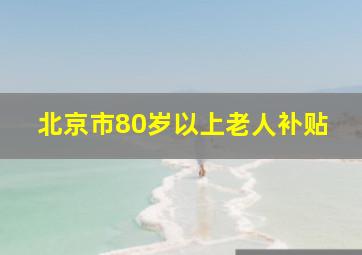 北京市80岁以上老人补贴